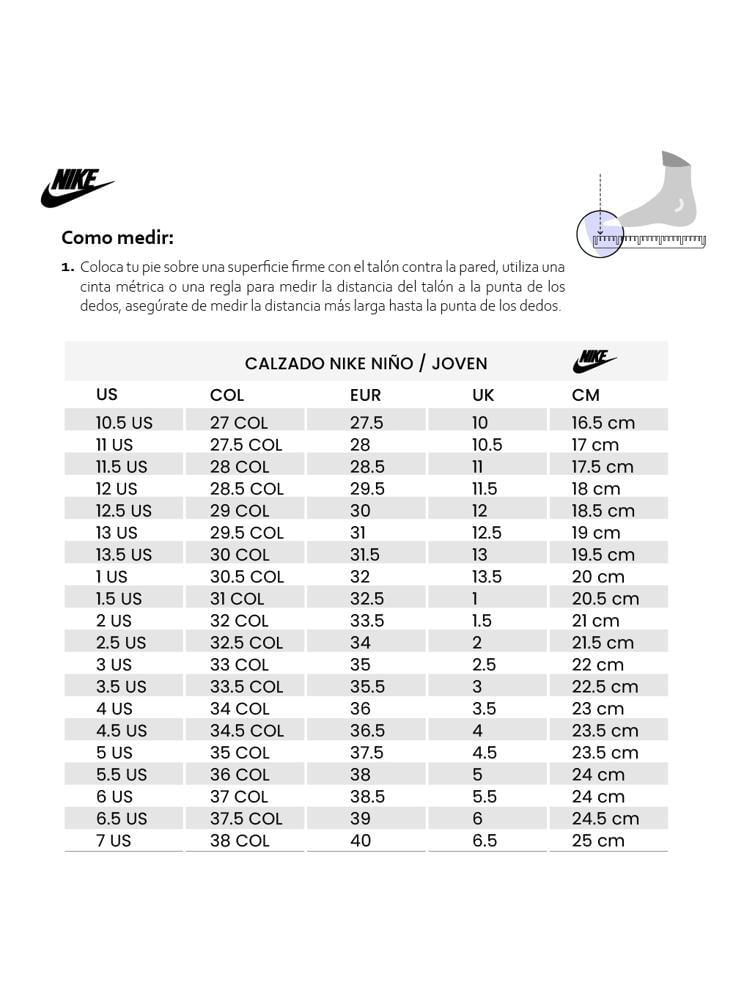 NIKE

Como medir:

1. Coloca tu pie sobre una superficie firme con el talón contra la pared, utiliza una cinta métrica o una regla para medir la distancia del talón a la punta de los dedos, asegúrate de medir la distancia más larga hasta la punta de los dedos.

CALZADO NIKE NIÑO / JOVEN

NIKE

| US | COL | EUR | UK | CM |
|---|---|---|---|---|
| 10.5 US | 27 COL | 27.5 | 10 | 16.5 cm |
| 11 US | 27.5 COL | 28 | 10.5 | 17 cm |
| 11.5 US | 28 COL | 28.5 | 11 | 17.5 cm |
| 12 US | 28.5 COL | 29.5 | 11.5 | 18 cm |
| 12.5 US | 29 COL | 30 | 12 | 18.5 cm |
| 13 US | 29.5 COL | 31 | 12.5 | 19 cm |
| 13.5 US | 30 COL | 31.5 | 13 | 19.5 cm |
| 1 US | 30.5 COL | 32 | 13.5 | 20 cm |
| 1.5 US | 31 COL | 32.5 | 1 | 20.5 cm |
| 2 US | 32 COL | 33.5 | 1.5 | 21 cm |
| 2.5 US | 32.5 COL | 34 | 2 | 21.5 cm |
| 3 US | 33 COL | 35 | 2.5 | 22 cm |
| 3.5 US | 33.5 COL | 35.5 | 3 | 22.5 cm |
| 4 US | 34 COL | 36 | 3.5 | 23 cm |
| 4.5 US | 34.5 COL | 36.5 | 4 | 23.5 cm |
| 5 US | 35 COL | 37.5 | 4.5 | 23.5 cm |
| 5.5 US | 36 COL | 38 | 5 | 24 cm |
| 6 US | 37 COL | 38.5 | 5.5 | 24 cm |
| 6.5 US | 37.5 COL | 39 | 6 | 24.5 cm |
| 7 US | 38 COL | 40 | 6.5 | 25 cm |